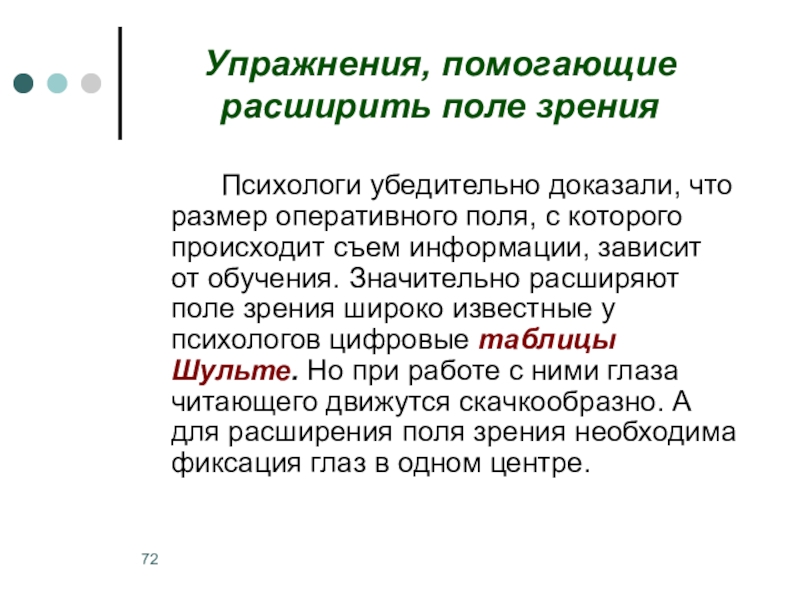 Упражнения, помогающие расширить поле зрения

Психологи убедительно доказали, что размер оперативного поля, с которого происходит съем информации, зависит от обучения. Значительно расширяют поле зрения широко известные у психологов цифровые таблицы Шульте. Но при работе с ними глаза читающего движутся скачкообразно. А для расширения поля зрения необходима фиксация глаз в одном центре.

72